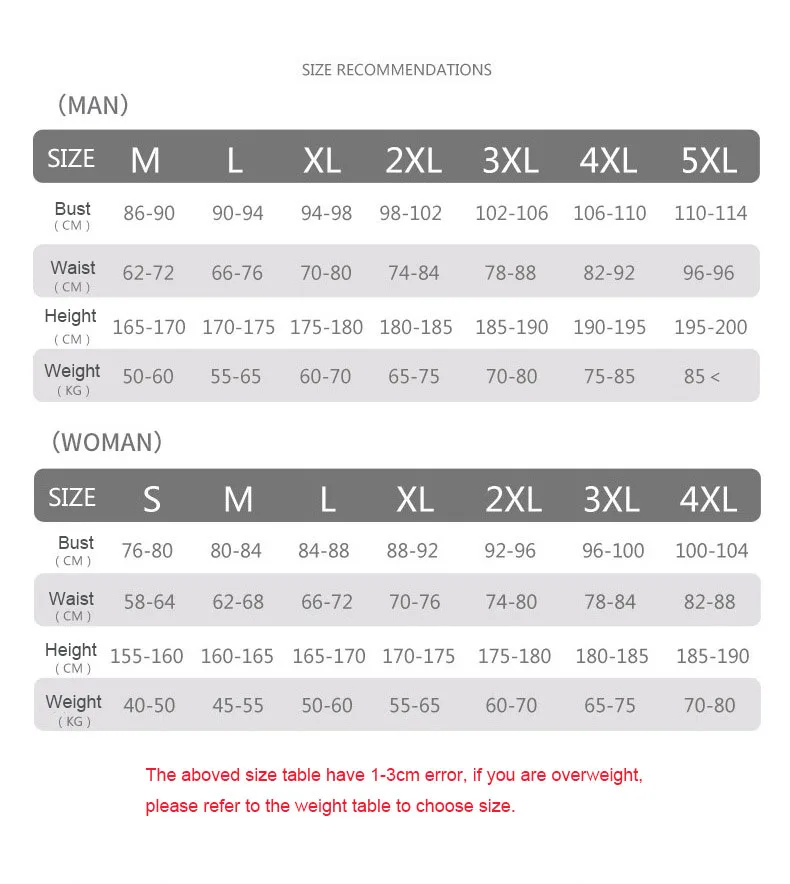 SIZE RECOMMENDATIONS

（MAN）

| SIZE | M | L | XL | 2XL | 3XL | 4XL | 5XL |
|---|---|---|---|---|---|---|---|
| Bust (CM) | 86-90 | 90-94 | 94-98 | 98-102 | 102-106 | 106-110 | 110-114 |
| Waist (CM) | 62-72 | 66-76 | 70-80 | 74-84 | 78-88 | 82-92 | 96-96 |
| Height (CM) | 165-170 | 170-175 | 175-180 | 180-185 | 185-190 | 190-195 | 195-200 |
| Weight (KG) | 50-60 | 55-65 | 60-70 | 65-75 | 70-80 | 75-85 | 85 < |

（WOMAN）

| SIZE | S | M | L | XL | 2XL | 3XL | 4XL |
|---|---|---|---|---|---|---|---|
| Bust (CM) | 76-80 | 80-84 | 84-88 | 88-92 | 92-96 | 96-100 | 100-104 |
| Waist (CM) | 58-64 | 62-68 | 66-72 | 70-76 | 74-80 | 78-84 | 82-88 |
| Height (CM) | 155-160 | 160-165 | 165-170 | 170-175 | 175-180 | 180-185 | 185-190 |
| Weight (KG) | 40-50 | 45-55 | 50-60 | 55-65 | 60-70 | 65-75 | 70-80 |

The aboved size table have 1-3cm error, if you are overweight, please refer to the weight table to choose size.